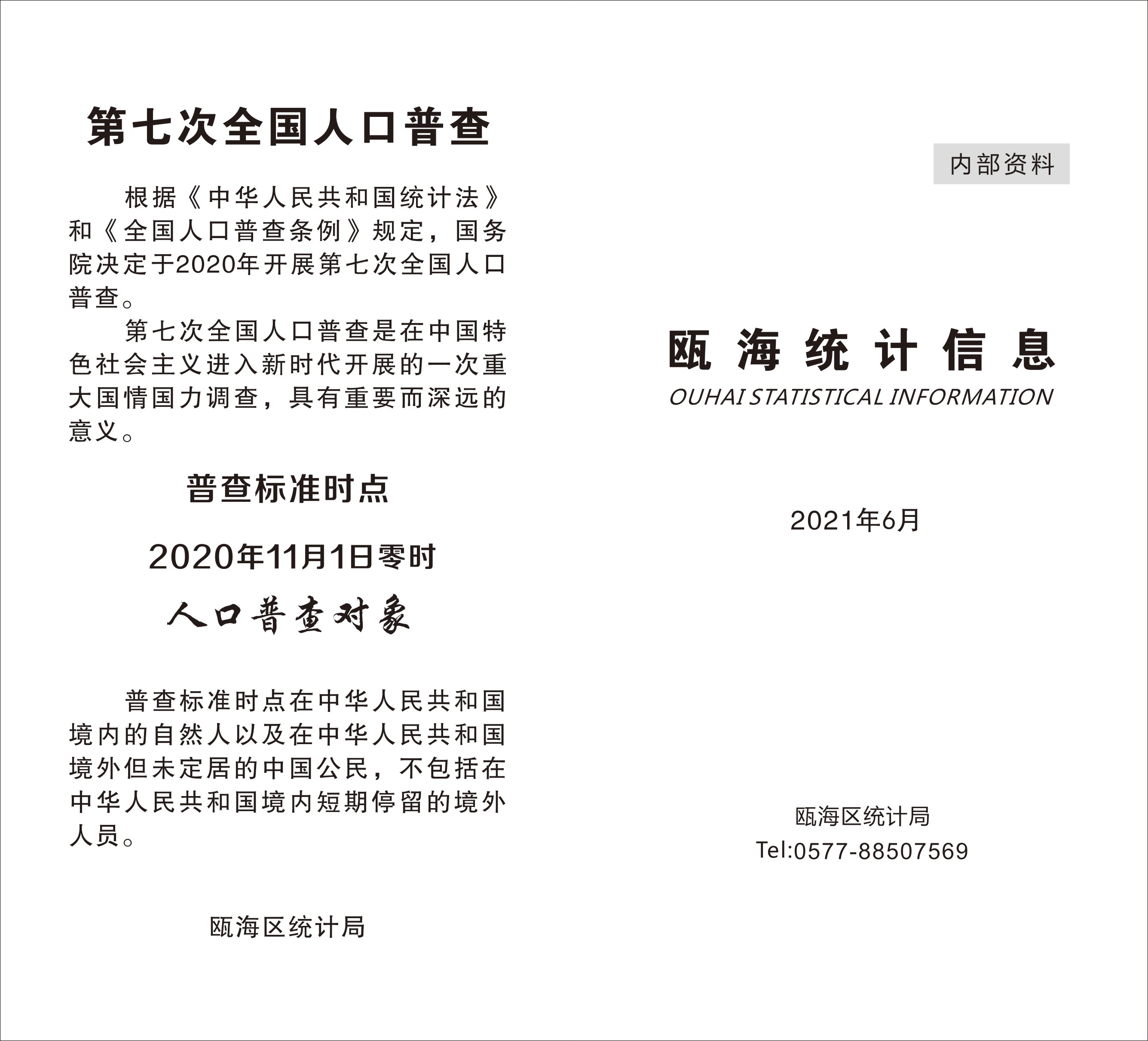 第七次全国人口普查

根据《中华人民共和国统计法》和《全国人口普查条例》规定，国务院决定于2020年开展第七次全国人口普查。

第七次全国人口普查是在中国特色社会主义进入新时代开展的一次重大国情国力调查，具有重要而深远的意义。

普查标准时点

2020年11月1日零时

人口普查对象

普查标准时点在中华人民共和国境内的自然人以及在中华人民共和国境外但未定居的中国公民，不包括在中华人民共和国境内短期停留的境外人员。

瓯海区统计局

内部资料

瓯海统计信息
OUHAI STATISTICAL INFORMATION

2021年6月

瓯海区统计局
Tel:0577-88507569